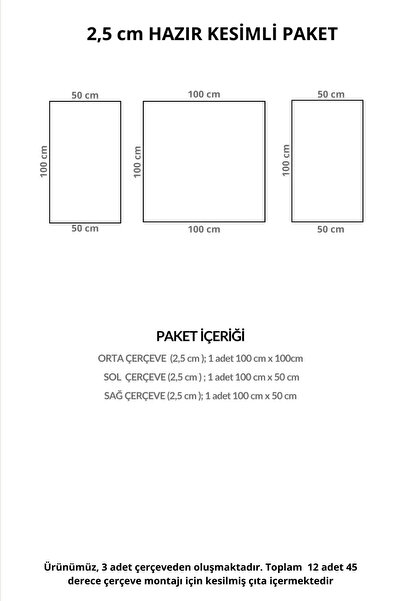 2,5 cm HAZIR KESİMLİ PAKET

50 cm
100 cm
50 cm

100 cm
100 cm
100 cm

50 cm
100 cm
50 cm

PAKET İÇERİĞİ

ORTA ÇERÇEVE (2,5 cm ); 1 adet 100 cm x 100cm
SOL ÇERÇEVE (2,5 cm ) ; 1 adet 100 cm x 50 cm
SAĞ ÇERÇEVE (2,5 cm ); 1 adet 100 cm x 50 cm

Ürünümüz, 3 adet çerçeveden oluşmaktadır. Toplam 12 adet 45 derece çerçeve montajı için kesilmiş çıta içermektedir